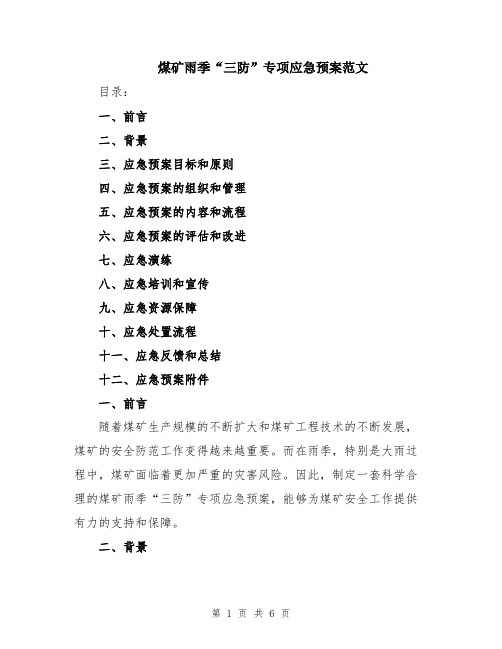 煤矿雨季“三防”专项应急预案范文

目录：

一、前言

二、背景

三、应急预案目标和原则

四、应急预案的组织和管理

五、应急预案的内容和流程

六、应急预案的评估和改进

七、应急演练

八、应急培训和宣传

九、应急资源保障

十、应急处置流程

十一、应急反馈和总结

十二、应急预案附件

一、前言

随着煤矿生产规模的不断扩大和煤矿工程技术的不断发展，煤矿的安全防范工作变得越来越重要。而在雨季，特别是大雨过程中，煤矿面临着更加严重的灾害风险。因此，制定一套科学合理的煤矿雨季“三防”专项应急预案，能够为煤矿安全工作提供有力的支持和保障。

二、背景

第 1 页 共 6 页